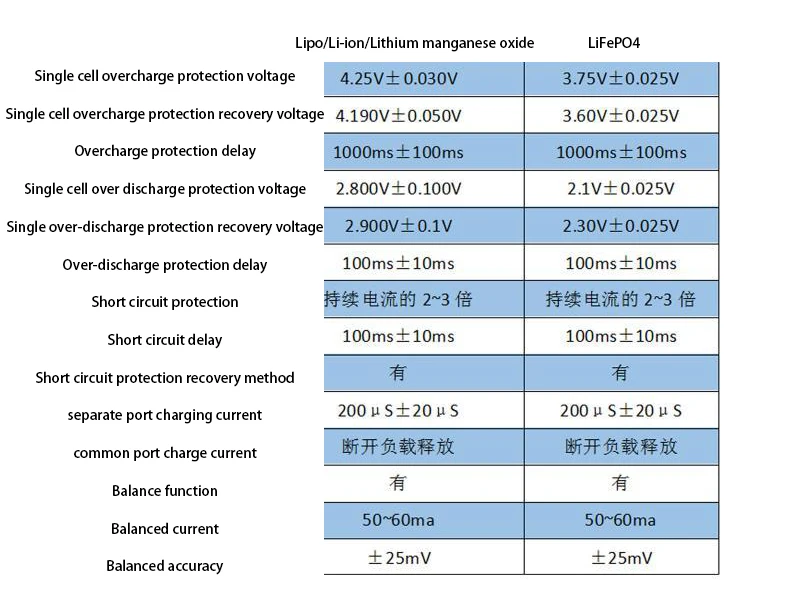 |  | Lipo/Li-ion/Lithium manganese oxide | LiFePO4 |
|---|---|---|
| Single cell overcharge protection voltage | 4.25V±0.030V | 3.75V±0.025V |
| Single cell overcharge protection recovery voltage | 4.190V±0.050V | 3.60V±0.025V |
| Overcharge protection delay | 1000ms±100ms | 1000ms±100ms |
| Single cell over discharge protection voltage | 2.800V±0.100V | 2.1V±0.025V |
| Single over-discharge protection recovery voltage | 2.900V±0.1V | 2.30V±0.025V |
| Over-discharge protection delay | 100ms±10ms | 100ms±10ms |
| Short circuit protection | 持续电流的2~3倍 | 持续电流的2~3倍 |
| Short circuit delay | 100ms±10ms | 100ms±10ms |
| Short circuit protection recovery method | 有 | 有 |
| separate port charging current | 200μS±20μS | 200μS±20μS |
| common port charge current | 断开负载释放 | 断开负载释放 |
| Balance function | 有 | 有 |
| Balanced current | 50~60ma | 50~60ma |
| Balanced accuracy | ±25mV | ±25mV |